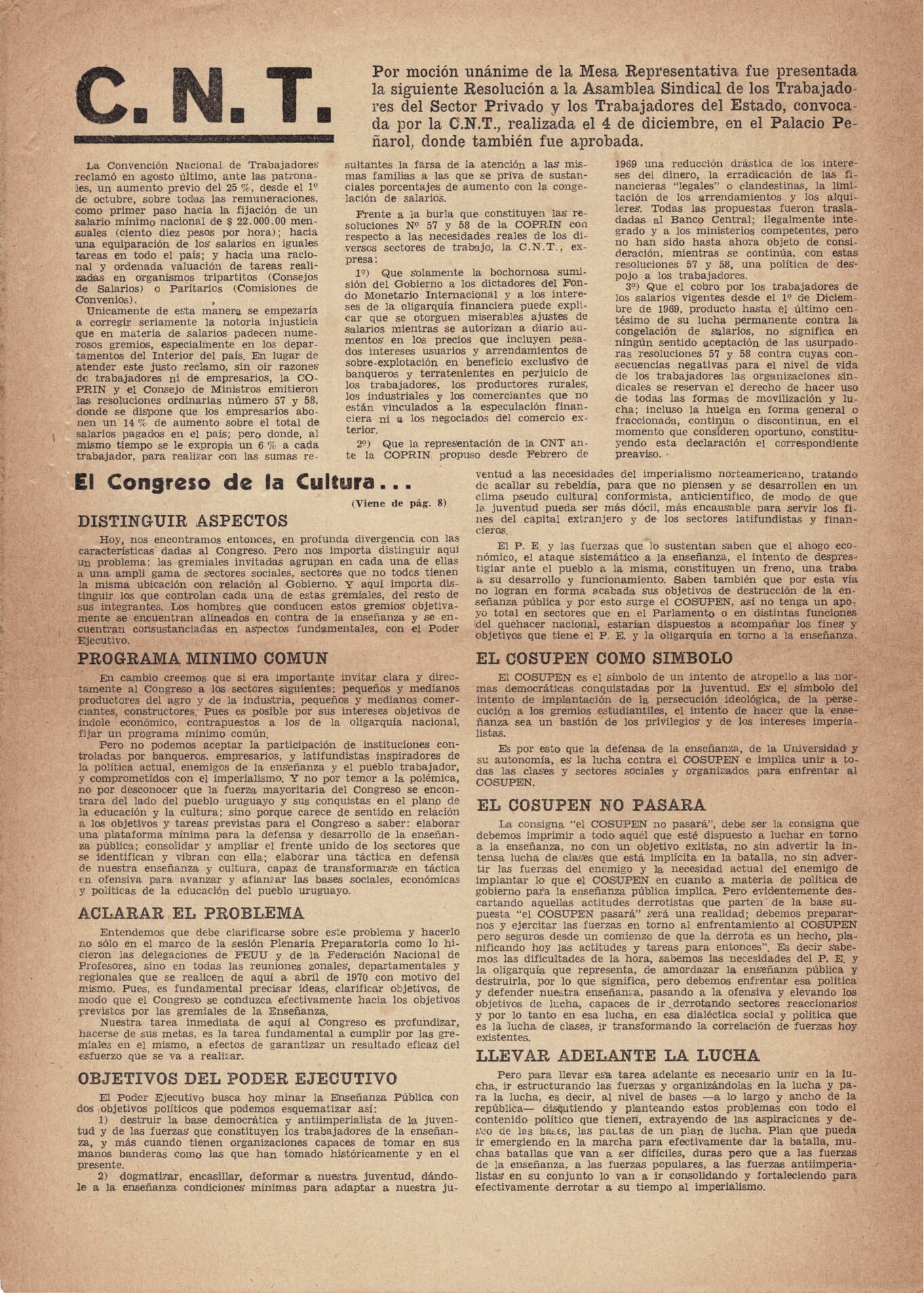 C. N. T.

Por moción unánime de la Mesa Representativa fue presentada la siguiente Resolución a la Asamblea Sindical de los Trabajadores del Sector Privado y los Trabajadores del Estado, convocada por la C.N.T., realizada el 4 de diciembre, en el Palacio Peñarol, donde también fue aprobada.

La Convención Nacional de Trabajadores reclamó en agosto último, ante las patronales, un aumento previo del 25 %, desde el 1º de octubre, sobre todas las remuneraciones, como primer paso hacia la fijación de un salario mínimo nacional de $ 22.000.00 mensuales (ciento diez pesos por hora); hacia una equiparación de los salarios en iguales tareas en todo el país; y hacia una racional y ordenada valuación de tareas realizadas en organismos tripartitos (Consejos de Salarios) o Paritarios (Comisiones de Convenios).

Unicamente de esta manera se empezaría a corregir seriamente la notoria injusticia que en materia de salarios padecen numerosos gremios, especialmente en los departamentos del Interior del país. En lugar de atender este justo reclamo, sin oir razones de trabajadores ni de empresarios, la COPRIN y el Consejo de Ministros emitieron las resoluciones ordinarias número 57 y 58, donde se dispone que los empresarios abonen un 14 % de aumento sobre el total de salarios pagados en el país; pero donde, al mismo tiempo se le expropia un 6 % a cada trabajador, para realizar con las sumas resultantes la farsa de la atención a las mismas familias a las que se priva de sustanciales porcentajes de aumento con la congelación de salarios.

Frente a la burla que constituyen las resoluciones Nº 57 y 58 de la COPRIN con respecto a las necesidades reales de los diversos sectores de trabajo, la C.N.T., expresa:

1º) Que solamente la bochornosa sumisión del Gobierno a los dictadores del Fondo Monetario Internacional y a los intereses de la oligarquía financiera puede explicar que se otorguen miserables ajustes de salarios mientras se autorizan a diario aumentos en los precios que incluyen pesados intereses usuarios y arrendamientos de sobre-explotación en beneficio exclusivo de banqueros y terratenientes en perjuicio de los trabajadores, los productores rurales, los industriales y los comerciantes que no están vinculados a la especulación financiera ni a los negociados del comercio exterior.

2º) Que la representación de la CNT ante la COPRIN propuso desde Febrero de 1969 una reducción drástica de los intereses del dinero, la erradicación de las financieras "legales" o clandestinas, la limitación de los arrendamientos y los alquileres. Todas las propuestas fueron trasladadas al Banco Central; ilegalmente integrado y a los ministerios competentes, pero no han sido hasta ahora objeto de consideración, mientras se continúa, con estas resoluciones 57 y 58, una política de despojo a los trabajadores.

3º) Que el cobro por los trabajadores de los salarios vigentes desde el 1º de Diciembre de 1969, producto hasta el último centésimo de su lucha permanente contra la congelación de salarios, no significa en ningún sentido aceptación de las usurpadoras resoluciones 57 y 58 contra cuyas consecuencias negativas para el nivel de vida de los trabajadores las organizaciones sindicales se reservan el derecho de hacer uso de todas las formas de movilización y lucha; incluso la huelga en forma general o fraccionada, continua o discontinua, en el momento que consideren oportuno, constituyendo esta declaración el correspondiente preaviso.

El Congreso de la Cultura...

(Viene de pág. 8)

DISTINGUIR ASPECTOS

Hoy, nos encontramos entonces, en profunda divergencia con las características dadas al Congreso. Pero nos importa distinguir aquí un problema: las gremiales invitadas agrupan en cada una de ellas a una ampli gama de sectores sociales, sectores que no todos tienen la misma ubicación con relación al Gobierno. Y aquí importa distinguir los que controlan cada una de estas gremiales, del resto de sus integrantes. Los hombres que conducen estos gremios objetivamente se encuentran alineados en contra de la enseñanza y se encuentran consustanciadas en aspectos fundamentales, con el Poder Ejecutivo.

PROGRAMA MINIMO COMUN

En cambio creemos que si era importante invitar clara y directamente al Congreso a los sectores siguientes: pequeños y medianos productores del agro y de la industria, pequeños y medianos comerciantes, constructores. Pues es posible por sus intereses objetivos de índole económico, contrapuestos a los de la oligarquía nacional, fijar un programa mínimo común.

Pero no podemos aceptar la participación de instituciones controladas por banqueros, empresarios, y latifundistas inspiradores de la política actual, enemigos de la enseñanza y el pueblo trabajador, y comprometidos con el imperialismo. Y no por temor a la polémica, no por desconocer que la fuerza mayoritaria del Congreso se encontrara del lado del pueblo uruguayo y sus conquistas en el plano de la educación y la cultura; sino porque carece de sentido en relación a los objetivos y tareas previstas para el Congreso a saber: elaborar una plataforma mínima para la defensa y desarrollo de la enseñanza pública; consolidar y ampliar el frente unido de los sectores que se identifican y vibran con ella; elaborar una táctica en defensa de nuestra enseñanza y cultura, capaz de transformarse en táctica en ofensiva para avanzar y afianzar las bases sociales, económicas y políticas de la educación del pueblo uruguayo.

ACLARAR EL PROBLEMA

Entendemos que debe clarificarse sobre este problema y hacerlo no sólo en el marco de la sesión Plenaria Preparatoria como lo hicieron las delegaciones de FEUU y de la Federación Nacional de Profesores, sino en todas las reuniones zonales, departamentales y regionales que se realicen de aquí a abril de 1970 con motivo del mismo. Pues, es fundamental precisar ideas, clarificar objetivos, de modo que el Congreso se conduzca efectivamente hacia los objetivos previstos por las gremiales de la Enseñanza.

Nuestra tarea inmediata de aquí al Congreso es profundizar, hacerse de sus metas, es la tarea fundamental a cumplir por las gremiales en el mismo, a efectos de garantizar un resultado eficaz del esfuerzo que se va a realizar.

OBJETIVOS DEL PODER EJECUTIVO

El Poder Ejecutivo busca hoy minar la Enseñanza Pública con dos objetivos políticos que podemos esquematizar así:

1) destruir la base democrática y antiimperialista de la juventud y de las fuerzas que constituyen los trabajadores de la enseñanza, y más cuando tienen organizaciones capaces de tomar en sus manos banderas como las que han tomado históricamente y en el presente.

2) dogmatizar, encasillar, deformar a nuestra juventud, dándole a la enseñanza condiciones mínimas para adaptar a nuestra juventud a las necesidades del imperialismo norteamericano, tratando de acallar su rebeldía, para que no piensen y se desarrollen en un clima pseudo cultural conformista, anticientífico, de modo de que la juventud pueda ser más dócil, más encausable para servir los fines del capital extranjero y de los sectores latifundistas y financieros.

El P. E. y las fuerzas que lo sustentan saben que el ahogo económico, el ataque sistemático a la enseñanza, el intento de desprestigiar ante el pueblo a la misma, constituyen un freno, una traba a su desarrollo y funcionamiento. Saben también que por esta vía no logran en forma acabada sus objetivos de destrucción de la enseñanza pública y por esto surge el COSUPEN, así no tenga un apoyo total en sectores que en el Parlamento o en distintas funciones del quehacer nacional, estarían dispuestos a acompañar los fines y objetivos que tiene el P. E. y la oligarquía en torno a la enseñanza.

EL COSUPEN COMO SIMBOLO

El COSUPEN es el símbolo de un intento de atropello a las normas democráticas conquistadas por la juventud. Es el símbolo del intento de implantación de la persecución ideológica, de la persecución a los gremios estudiantiles, el intento de hacer que la enseñanza sea un bastión de los privilegios y de los intereses imperialistas.

Es por esto que la defensa de la enseñanza, de la Universidad y su autonomía, es la lucha contra el COSUPEN e implica unir a todas las clases y sectores sociales y organizados para enfrentar al COSUPEN.

EL COSUPEN NO PASARA

La consigna "el COSUPEN no pasará", debe ser la consigna que debemos imprimir a todo aquél que esté dispuesto a luchar en torno a la enseñanza, no con un objetivo exitista, no sin advertir la intensa lucha de clases que está implícita en la batalla, no sin advertir las fuerzas del enemigo y la necesidad actual del enemigo de implantar lo que el COSUPEN en cuanto a materia de política de gobierno para la enseñanza pública implica. Pero evidentemente descartando aquellas actitudes derrotistas que parten de la base supuesta "el COSUPEN pasará" será una realidad; debemos prepararnos y ejercitar las fuerzas en torno al enfrentamiento al COSUPEN pero seguros desde un comienzo de que la derrota es un hecho, planificando hoy las actitudes y tareas para entonces". Es decir sabemos las dificultades de la hora, sabemos las necesidades del P. E. y la oligarquía que representa, de amordazar la enseñanza pública y destruirla, por lo que significa, pero debemos enfrentar esa política y defender nuestra enseñanza, pasando a la ofensiva y elevando los objetivos de lucha, capaces de ir derrotando sectores reaccionarios y por lo tanto en esa lucha, en esa dialéctica social y política que es la lucha de clases, ir transformando la correlación de fuerzas hoy existentes.

LLEVAR ADELANTE LA LUCHA

Pero para llevar esa tarea adelante es necesario unir en la lucha, ir estructurando las fuerzas y organizándolas en la lucha y para la lucha, es decir, al nivel de bases —a lo largo y ancho de la república— discutiendo y planteando estos problemas con todo el contenido político que tienen, extrayendo de las aspiraciones y deseo de las bases, las pautas de un plan de lucha. Plan que pueda ir emergiendo en la marcha para efectivamente dar la batalla, muchas batallas que van a ser difíciles, duras pero que a las fuerzas de la enseñanza, a las fuerzas populares, a las fuerzas antiimperialistas en su conjunto lo van a ir consolidando y fortaleciendo para efectivamente derrotar a su tiempo al imperialismo.